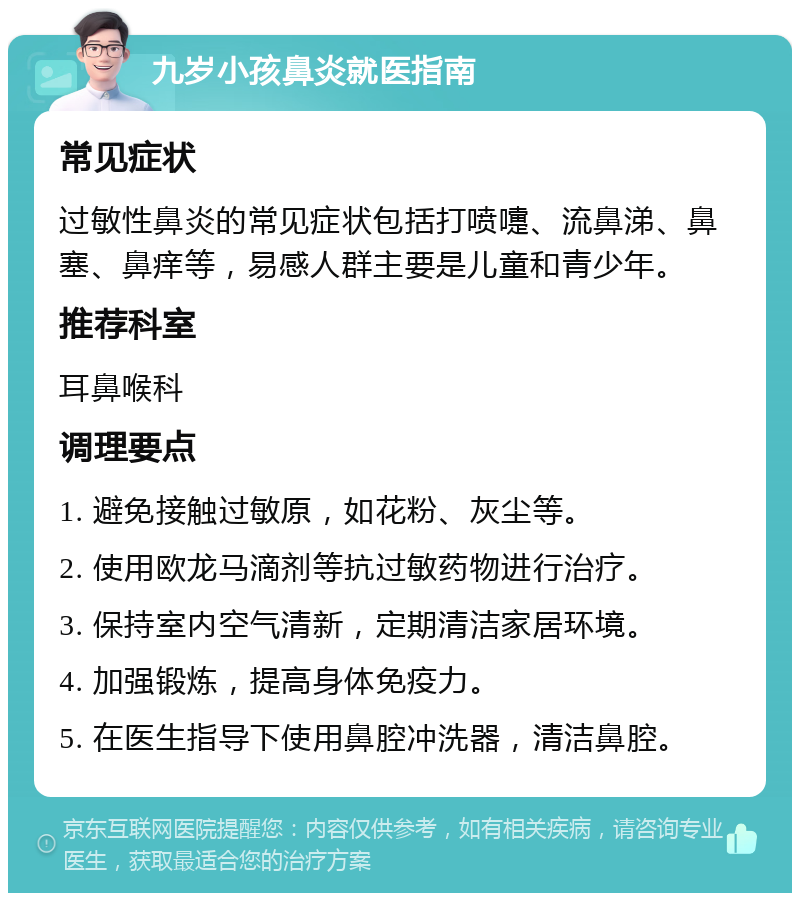 九岁小孩鼻炎就医指南

常见症状

过敏性鼻炎的常见症状包括打喷嚏、流鼻涕、鼻塞、鼻痒等，易感人群主要是儿童和青少年。

推荐科室

耳鼻喉科

调理要点

1. 避免接触过敏原，如花粉、灰尘等。

2. 使用欧龙马滴剂等抗过敏药物进行治疗。

3. 保持室内空气清新，定期清洁家居环境。

4. 加强锻炼，提高身体免疫力。

5. 在医生指导下使用鼻腔冲洗器，清洁鼻腔。

京东互联网医院提醒您：内容仅供参考，如有相关疾病，请咨询专业医生，获取最适合您的治疗方案